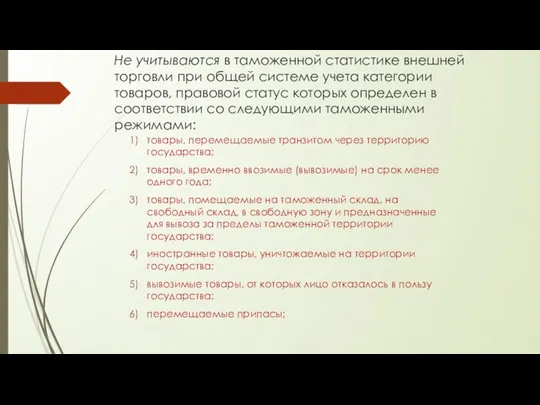 Не учитываются в таможенной статистике внешней торговли при общей системе учета категории товаров, правовой статус которых определен в соответствии со следующими таможенными режимами:

1) товары, перемещаемые транзитом через территорию государства;

2) товары, временно ввозимые (вывозимые) на срок менее одного года;

3) товары, помещаемые на таможенный склад, на свободный склад, в свободную зону и предназначенные для вывоза за пределы таможенной территории государства;

4) иностранные товары, уничтожаемые на территории государства;

5) вывозимые товары, от которых лицо отказалось в пользу государства;

6) перемещаемые припасы;